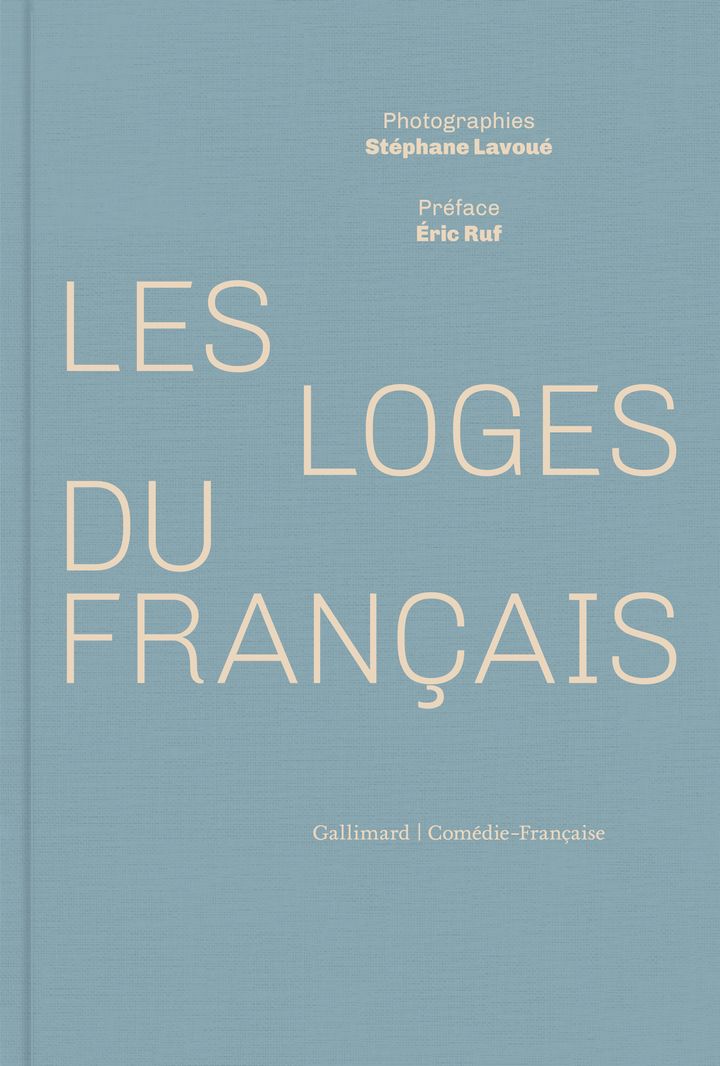 Photographies
Stéphane Lavoué

Préface
Éric Ruf

LES
LOGES
DU
FRANÇAIS

Gallimard | Comédie-Française